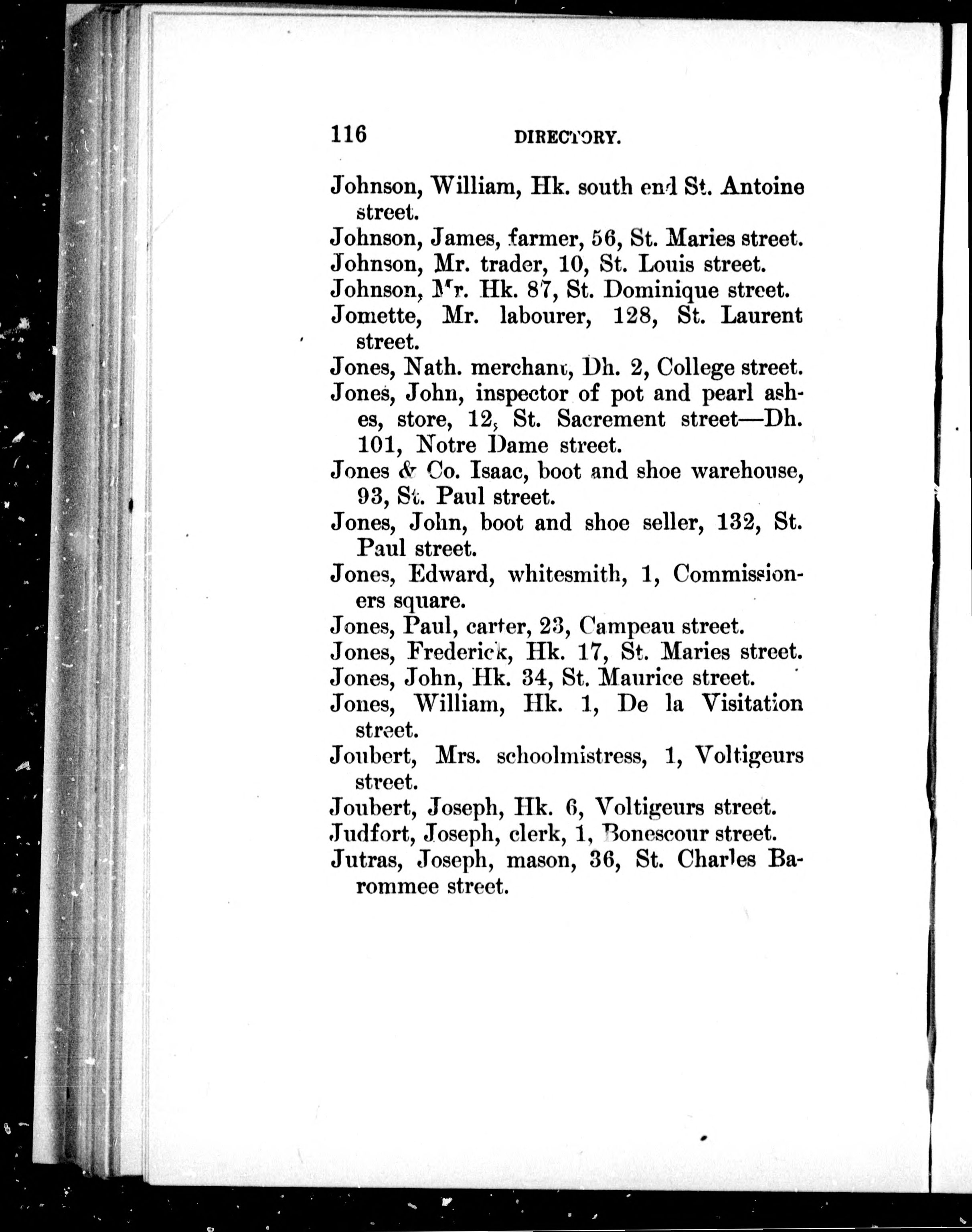 116 DIRECTORY.

Johnson, William, Hk. south end St. Antoine street.

Johnson, James, farmer, 56, St. Maries street.

Johnson, Mr. trader, 10, St. Louis street.

Johnson, Mr. Hk. 87, St. Dominique street.

Jomette, Mr. labourer, 128, St. Laurent street.

Jones, Nath. merchant, Dh. 2, College street.

Jones, John, inspector of pot and pearl ashes, store, 12, St. Sacrement street—Dh. 101, Notre Dame street.

Jones & Co. Isaac, boot and shoe warehouse, 93, St. Paul street.

Jones, John, boot and shoe seller, 132, St. Paul street.

Jones, Edward, whitesmith, 1, Commissioners square.

Jones, Paul, carter, 23, Campeau street.

Jones, Frederick, Hk. 17, St. Maries street.

Jones, John, Hk. 34, St. Maurice street.

Jones, William, Hk. 1, De la Visitation street.

Joubert, Mrs. schoolmistress, 1, Voltigeurs street.

Joubert, Joseph, Hk. 6, Voltigeurs street.

Judfort, Joseph, clerk, 1, Bonescour street.

Jutras, Joseph, mason, 36, St. Charles Barommee street.